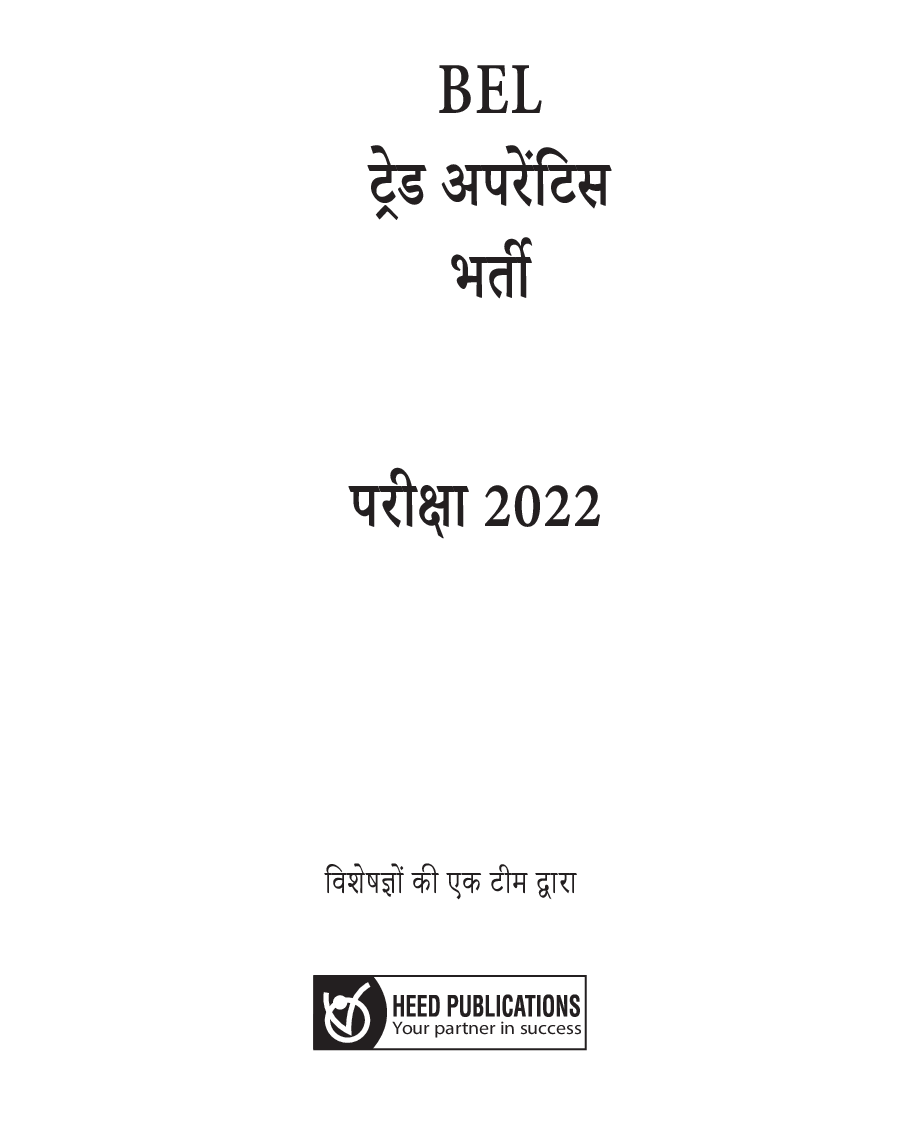 BEL
ट्रेड अपरेंटिस
भर्ती

परीक्षा 2022

विशेषज्ञों की एक टीम द्वारा

HEED PUBLICATIONS
Your partner in success